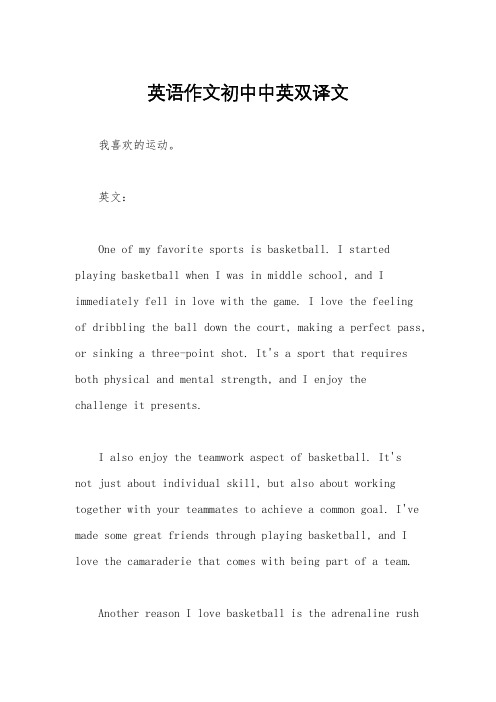 英语作文初中中英双译文

我喜欢的运动。

英文：

One of my favorite sports is basketball. I started playing basketball when I was in middle school, and I immediately fell in love with the game. I love the feeling of dribbling the ball down the court, making a perfect pass, or sinking a three-point shot. It's a sport that requires both physical and mental strength, and I enjoy the challenge it presents.

I also enjoy the teamwork aspect of basketball. It's not just about individual skill, but also about working together with your teammates to achieve a common goal. I've made some great friends through playing basketball, and I love the camaraderie that comes with being part of a team.

Another reason I love basketball is the adrenaline rush